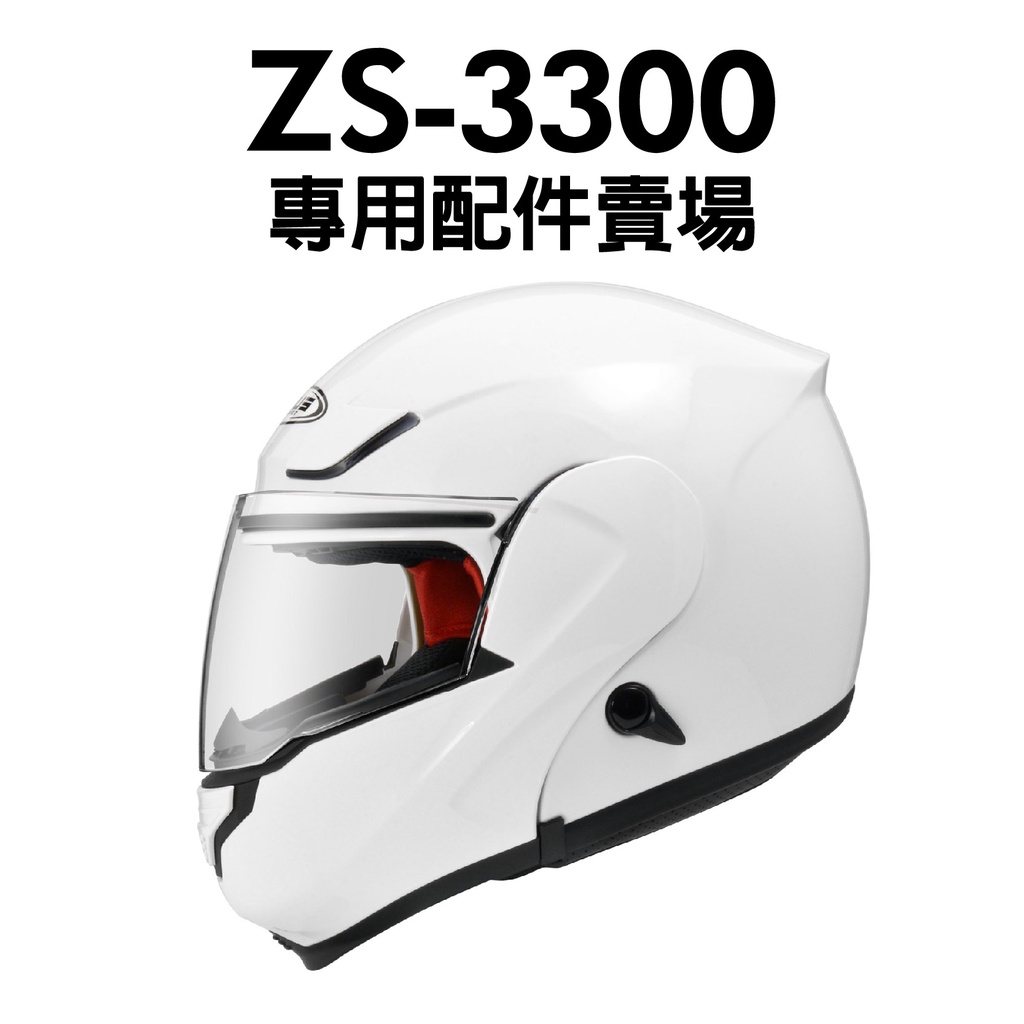 ZS-3300
專用配件賣場